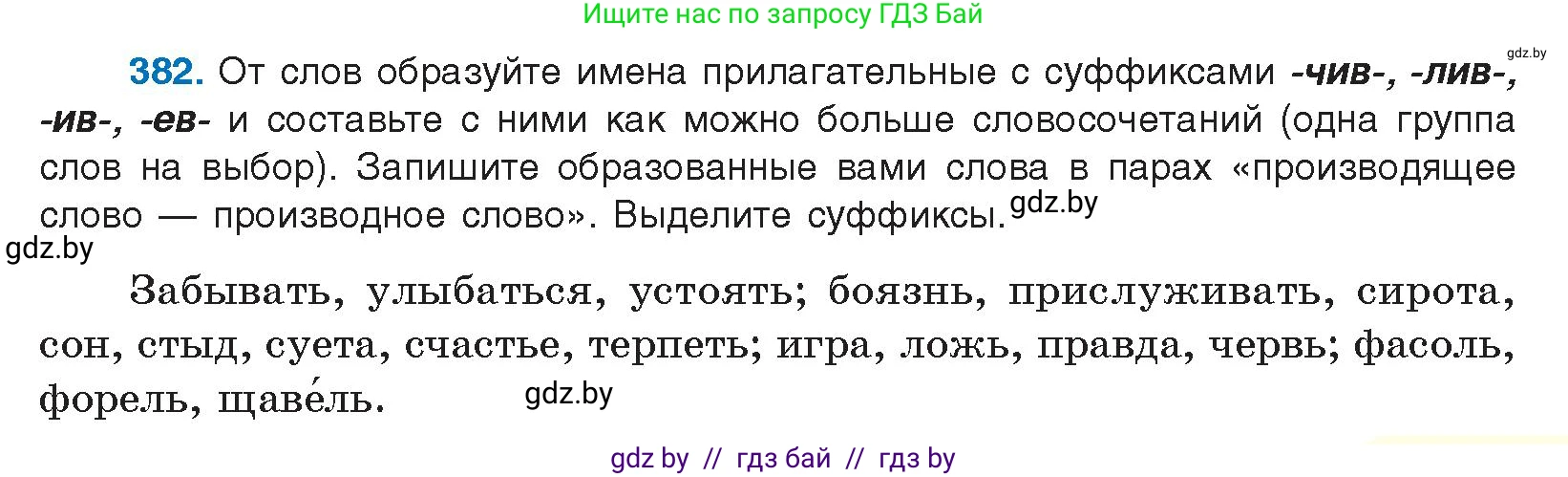 Ищите нас по запросу ГДЗ Бай

gdz.by

382. От слов образуйте имена прилагательные с суффиксами -чив-, -лив-, -ив-, -ев- и составьте с ними как можно больше словосочетаний (одна группа слов на выбор). Запишите образованные вами слова в парах «производящее слово — производное слово». Выделите суффиксы. gdz.by

gdz.by

Забывать, улыбаться, устоять; боязнь, прислуживать, сирота, сон, стыд, суета, счастье, терпеть; игра, ложь, правда, червь; фасоль, форель, щаве́ль.

gdz.by

gdz by // гдз бай // гдз by